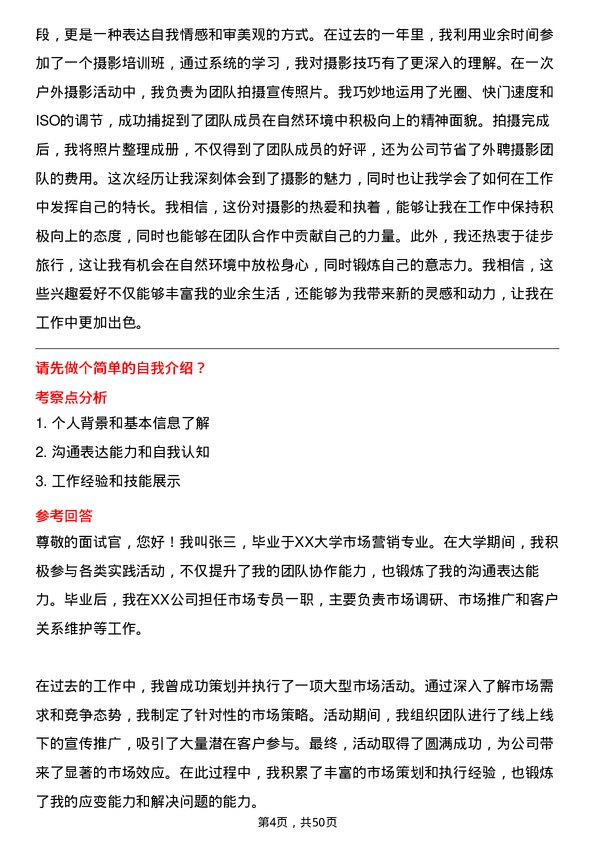 段，更是一种表达自我情感和审美观的方式。在过去的一年里，我利用业余时间参加了一个摄影培训班，通过系统的学习，我对摄影技巧有了更深入的理解。在一次户外摄影活动中，我负责为团队拍摄宣传照片。我巧妙地运用了光圈、快门速度和ISO的调节，成功捕捉到了团队成员在自然环境中积极向上的精神面貌。拍摄完成后，我将照片整理成册，不仅得到了团队成员的好评，还为公司节省了外聘摄影团队的费用。这次经历让我深刻体会到了摄影的魅力，同时也让我学会了如何在工作中发挥自己的特长。我相信，这份对摄影的热爱和执着，能够让我在工作中保持积极向上的态度，同时也能够在团队合作中贡献自己的力量。此外，我还热衷于徒步旅行，这让我有机会在自然环境中放松身心，同时锻炼自己的意志力。我相信，这些兴趣爱好不仅能够丰富我的业余生活，还能够为我带来新的灵感和动力，让我在工作中更加出色。

请先做个简单的自我介绍？

考察点分析

1. 个人背景和基本信息了解

2. 沟通表达能力和自我认知

3. 工作经验和技能展示

参考回答

尊敬的面试官，您好！我叫张三，毕业于XX大学市场营销专业。在大学期间，我积极参与各类实践活动，不仅提升了我的团队协作能力，也锻炼了我的沟通表达能力。毕业后，我在XX公司担任市场专员一职，主要负责市场调研、市场推广和客户关系维护等工作。

在过去的工作中，我曾成功策划并执行了一项大型市场活动。通过深入了解市场需求和竞争态势，我制定了针对性的市场策略。活动期间，我组织团队进行了线上线下的宣传推广，吸引了大量潜在客户参与。最终，活动取得了圆满成功，为公司带来了显著的市场效应。在此过程中，我积累了丰富的市场策划和执行经验，也锻炼了我的应变能力和解决问题的能力。

第4页，共50页